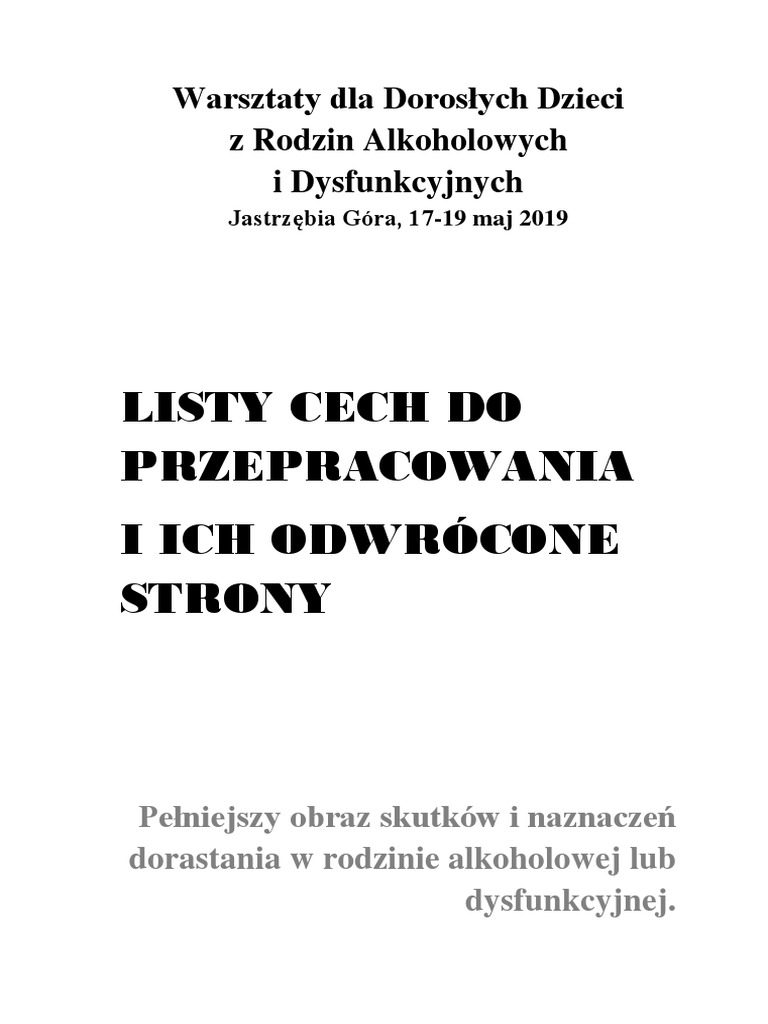 Warsztaty dla Dorosłych Dzieci
z Rodzin Alkoholowych
i Dysfunkcyjnych
Jastrzębia Góra, 17-19 maj 2019

LISTY CECH DO PRZEPRACOWANIA

I ICH ODWRÓCONE STRONY

Pełniejszy obraz skutków i naznaczeń dorastania w rodzinie alkoholowej lub dysfunkcyjnej.